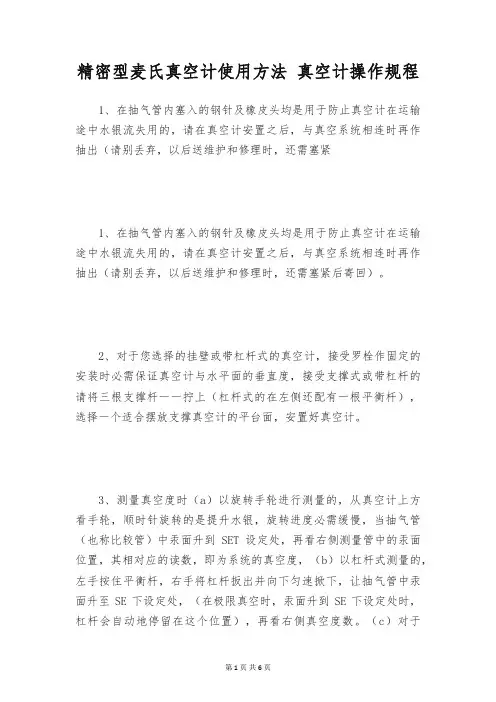 精密型麦氏真空计使用方法 真空计操作规程

1、在抽气管内塞入的钢针及橡皮头均是用于防止真空计在运输途中水银流失用的，请在真空计安置之后，与真空系统相连时再作抽出（请别丢弃，以后送维护和修理时，还需塞紧

1、在抽气管内塞入的钢针及橡皮头均是用于防止真空计在运输途中水银流失用的，请在真空计安置之后，与真空系统相连时再作抽出（请别丢弃，以后送维护和修理时，还需塞紧后寄回）。

2、对于您选择的挂壁或带杠杆式的真空计，接受罗栓作固定的安装时必需保证真空计与水平面的垂直度，接受支撑式或带杠杆的请将三根支撑杆一一拧上（杠杆式的在左侧还配有一根平衡杆），选择一个适合摆放支撑真空计的平台面，安置好真空计。

3、测量真空度时（a）以旋转手轮进行测量的，从真空计上方看手轮，顺时针旋转的是提升水银，旋转进度必需缓慢，当抽气管（也称比较管）中汞面升到 SET 设定处，再看右侧测量管中的汞面位置，其相对应的读数，即为系统的真空度，（b）以杠杆式测量的，左手按住平衡杆，右手将杠杆扳出并向下匀速揿下，让抽气管中汞面升至 SE 下设定处，（在极限真空时，汞面升到 SE 下设定处时，杠杆会自动地停留在这个位置），再看右侧真空度数。（c）对于

第1页 共6页